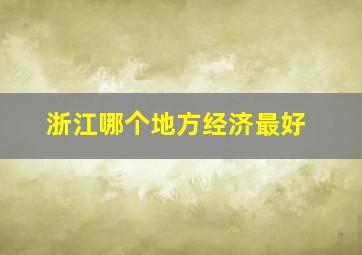 浙江哪个地方经济最好